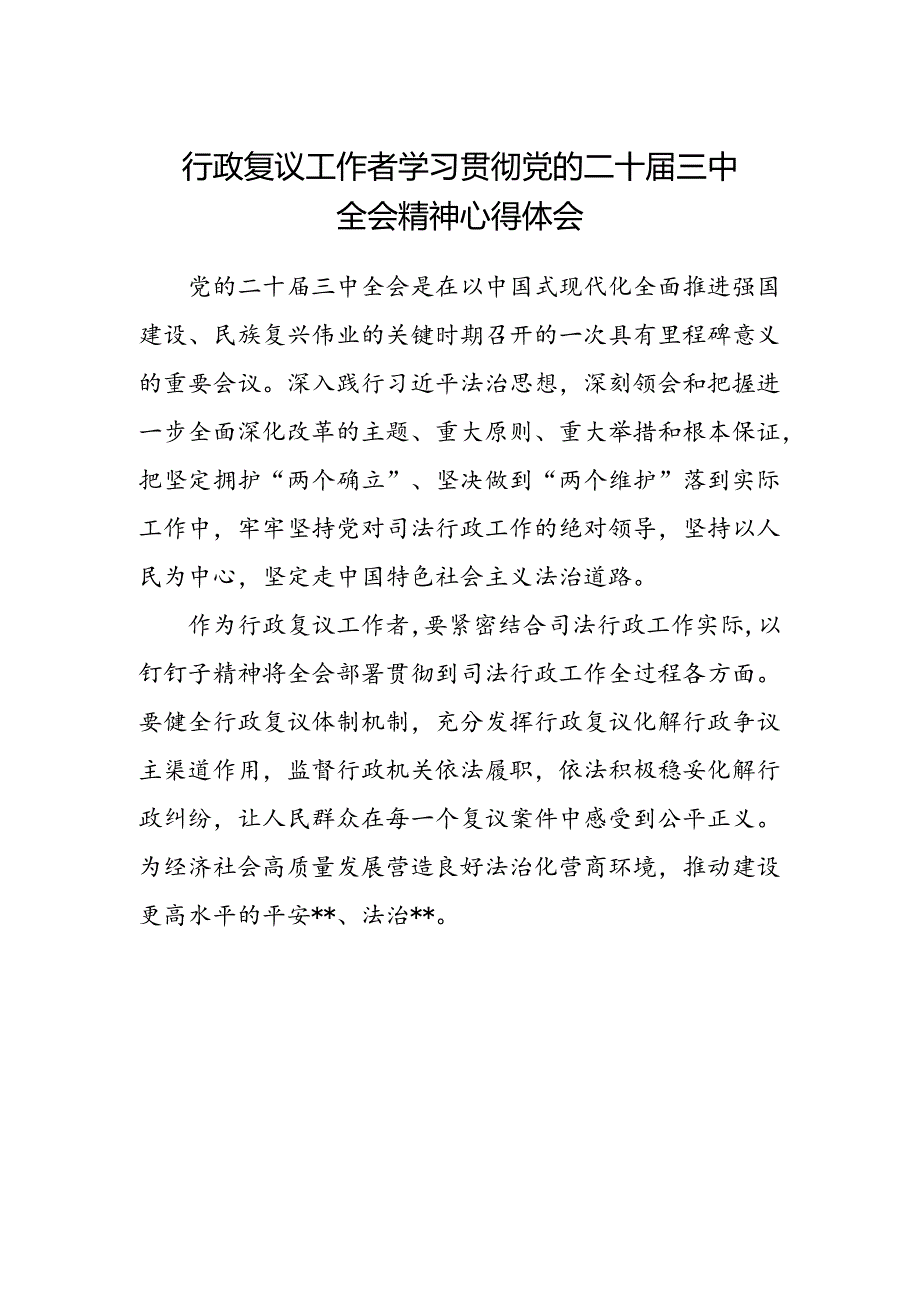 行政复议工作者学习贯彻党的二十届三中全会精神心得体会

党的二十届三中全会是在以中国式现代化全面推进强国建设、民族复兴伟业的关键时期召开的一次具有里程碑意义的重要会议。深入践行习近平法治思想，深刻领会和把握进一步全面深化改革的主题、重大原则、重大举措和根本保证，把坚定拥护“两个确立”、坚决做到“两个维护”落到实际工作中，牢牢坚持党对司法行政工作的绝对领导，坚持以人民为中心，坚定走中国特色社会主义法治道路。

作为行政复议工作者，要紧密结合司法行政工作实际，以钉钉子精神将全会部署贯彻到司法行政工作全过程各方面。要健全行政复议体制机制，充分发挥行政复议化解行政争议主渠道作用，监督行政机关依法履职，依法积极稳妥化解行政纠纷，让人民群众在每一个复议案件中感受到公平正义。为经济社会高质量发展营造良好法治化营商环境，推动建设更高水平的平安**、法治**。